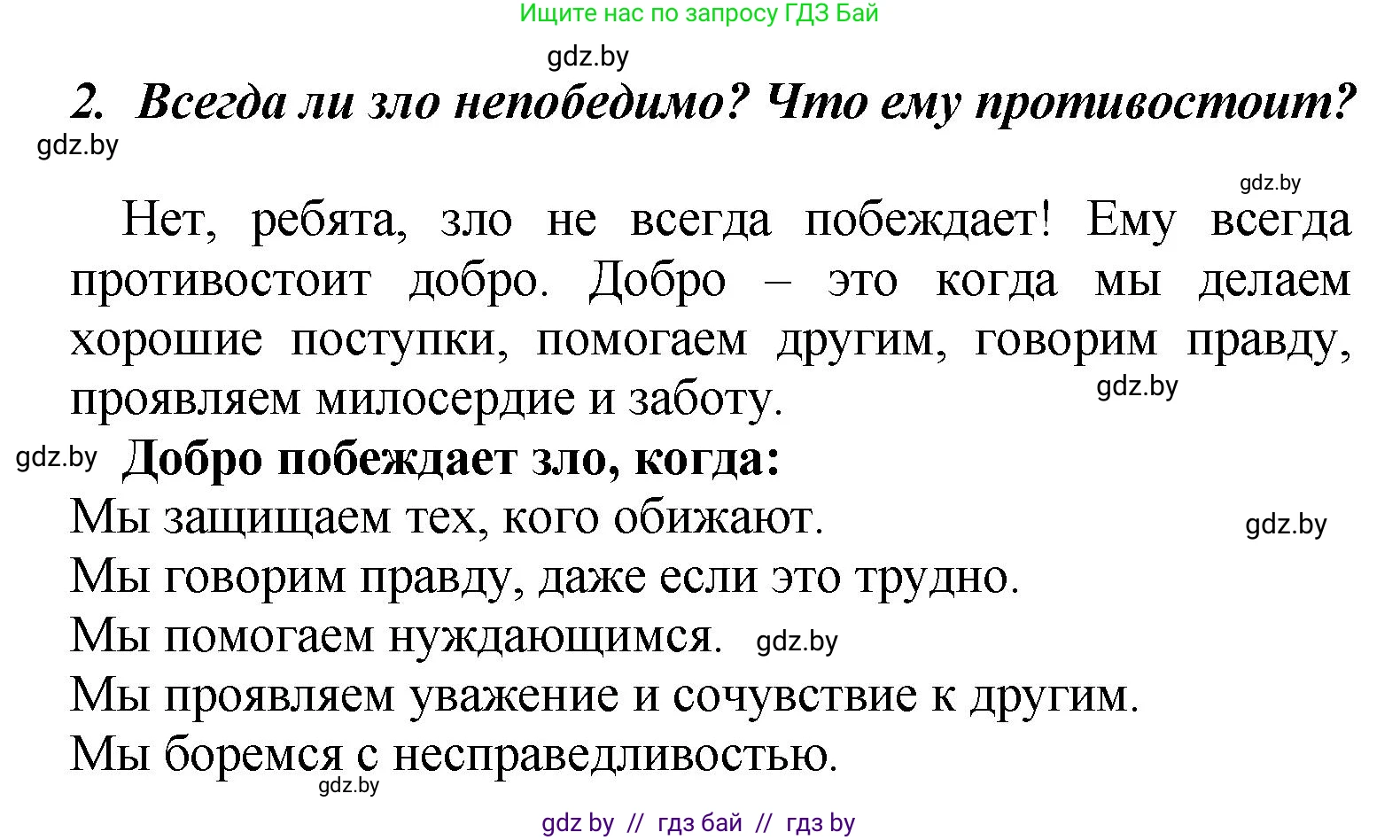 Ищите нас по запросу ГДЗ Бай

gdz.by

2. Всегда ли зло непобедимо? Что ему противостоит?

gdz.by

gdz.by

Нет, ребята, зло не всегда побеждает! Ему всегда противостоит добро. Добро – это когда мы делаем хорошие поступки, помогаем другим, говорим правду, проявляем милосердие и заботу. gdz.by

gdz.by Добро побеждает зло, когда:

Мы защищаем тех, кого обижают. gdz.by

Мы говорим правду, даже если это трудно.

Мы помогаем нуждающимся. gdz.by

Мы проявляем уважение и сочувствие к другим.

Мы боремся с несправедливостью.

gdz.by

gdz by // гдз бай // гдз by